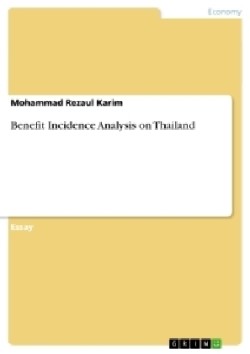 Economy

Mohammad Rezaul Karim

Benefit Incidence Analysis on Thailand

Essay

GRIN